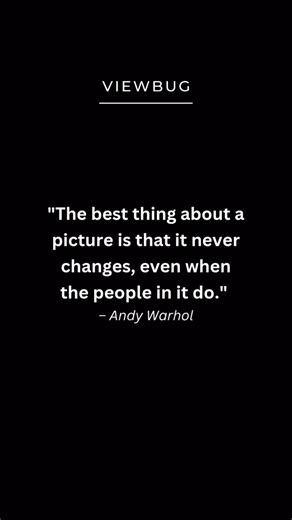 VIEWBUG

"The best thing about a picture is that it never changes, even when the people in it do."
– Andy Warhol